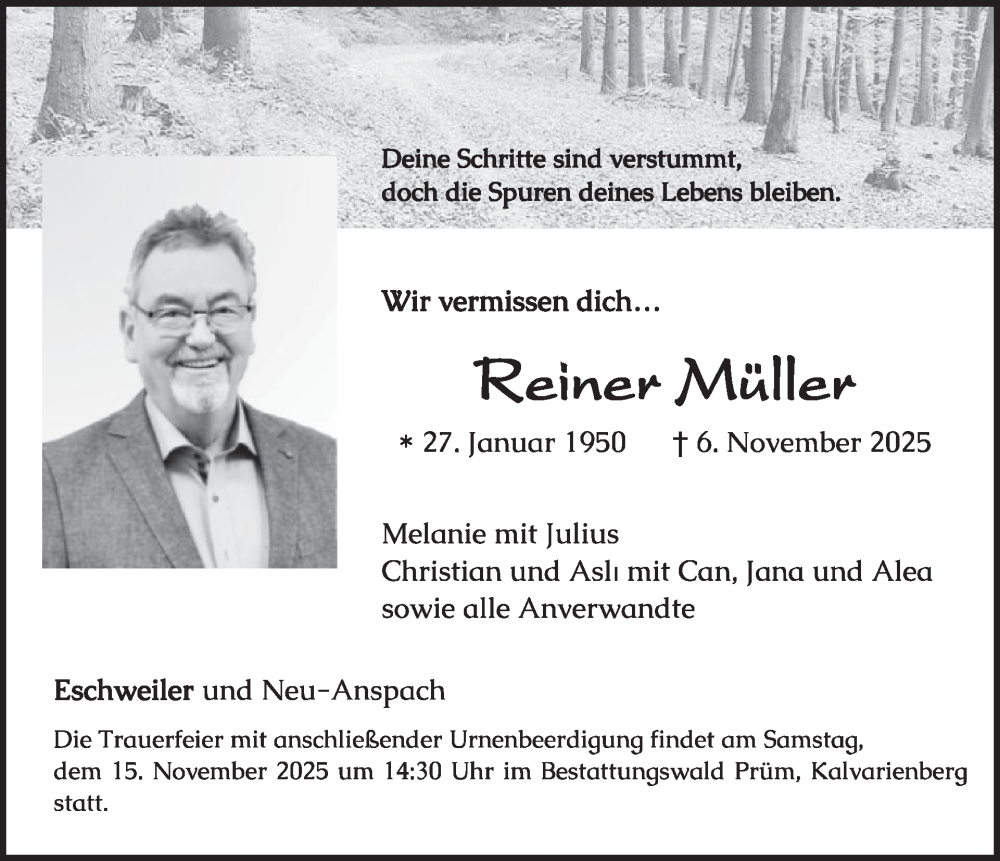 Deine Schritte sind verstummt,
doch die Spuren deines Lebens bleiben.

Wir vermissen dich...

Reiner Müller

* 27. Januar 1950 † 6. November 2025

Melanie mit Julius
Christian und Aslı mit Can, Jana und Alea
sowie alle Anverwandte

Eschweiler und Neu-Anspach

Die Trauerfeier mit anschließender Urnenbeerdigung findet am Samstag, dem 15. November 2025 um 14:30 Uhr im Bestattungswald Prüm, Kalvarienberg statt.